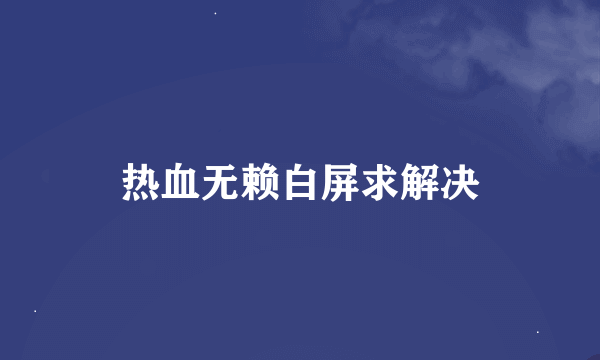 热血无赖白屏求解决